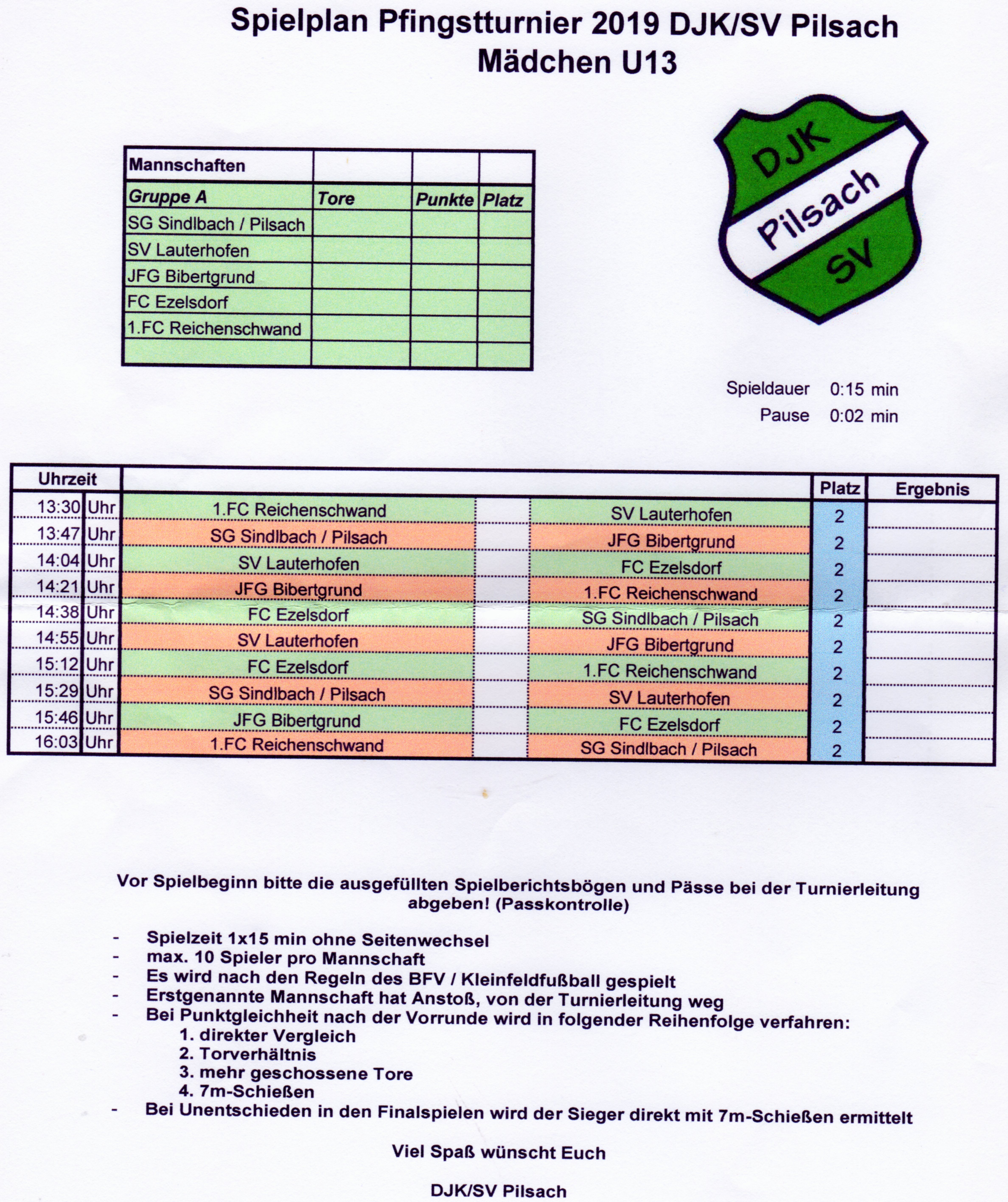 Spielplan Pfingstturnier 2019 DJK/SV Pilsach
Mädchen U13

DJK
Pilsach
SV

| Mannschaften | | | |
|---|---|---|---|
| Gruppe A | Tore | Punkte | Platz |
| SG Sindlbach / Pilsach | | | |
| SV Lauterhofen | | | |
| JFG Bibertgrund | | | |
| FC Ezelsdorf | | | |
| 1.FC Reichenschwand | | | |
| | | | |

Spieldauer 0:15 min
Pause 0:02 min

| Uhrzeit | | | | | Platz | Ergebnis |
|---|---|---|---|---|---|---|
| 13:30 | Uhr | 1.FC Reichenschwand | | SV Lauterhofen | 2 | |
| 13:47 | Uhr | SG Sindlbach / Pilsach | | JFG Bibertgrund | 2 | |
| 14:04 | Uhr | SV Lauterhofen | | FC Ezelsdorf | 2 | |
| 14:21 | Uhr | JFG Bibertgrund | | 1.FC Reichenschwand | 2 | |
| 14:38 | Uhr | FC Ezelsdorf | | SG Sindlbach / Pilsach | 2 | |
| 14:55 | Uhr | SV Lauterhofen | | JFG Bibertgrund | 2 | |
| 15:12 | Uhr | FC Ezelsdorf | | 1.FC Reichenschwand | 2 | |
| 15:29 | Uhr | SG Sindlbach / Pilsach | | SV Lauterhofen | 2 | |
| 15:46 | Uhr | JFG Bibertgrund | | FC Ezelsdorf | 2 | |
| 16:03 | Uhr | 1.FC Reichenschwand | | SG Sindlbach / Pilsach | 2 | |

Vor Spielbeginn bitte die ausgefüllten Spielberichtsbögen und Pässe bei der Turnierleitung abgeben! (Passkontrolle)

- Spielzeit 1x15 min ohne Seitenwechsel
- max. 10 Spieler pro Mannschaft
- Es wird nach den Regeln des BFV / Kleinfeldfußball gespielt
- Erstgenannte Mannschaft hat Anstoß, von der Turnierleitung weg
- Bei Punktgleichheit nach der Vorrunde wird in folgender Reihenfolge verfahren:
1. direkter Vergleich
2. Torverhältnis
3. mehr geschossene Tore
4. 7m-Schießen
- Bei Unentschieden in den Finalspielen wird der Sieger direkt mit 7m-Schießen ermittelt

Viel Spaß wünscht Euch

DJK/SV Pilsach